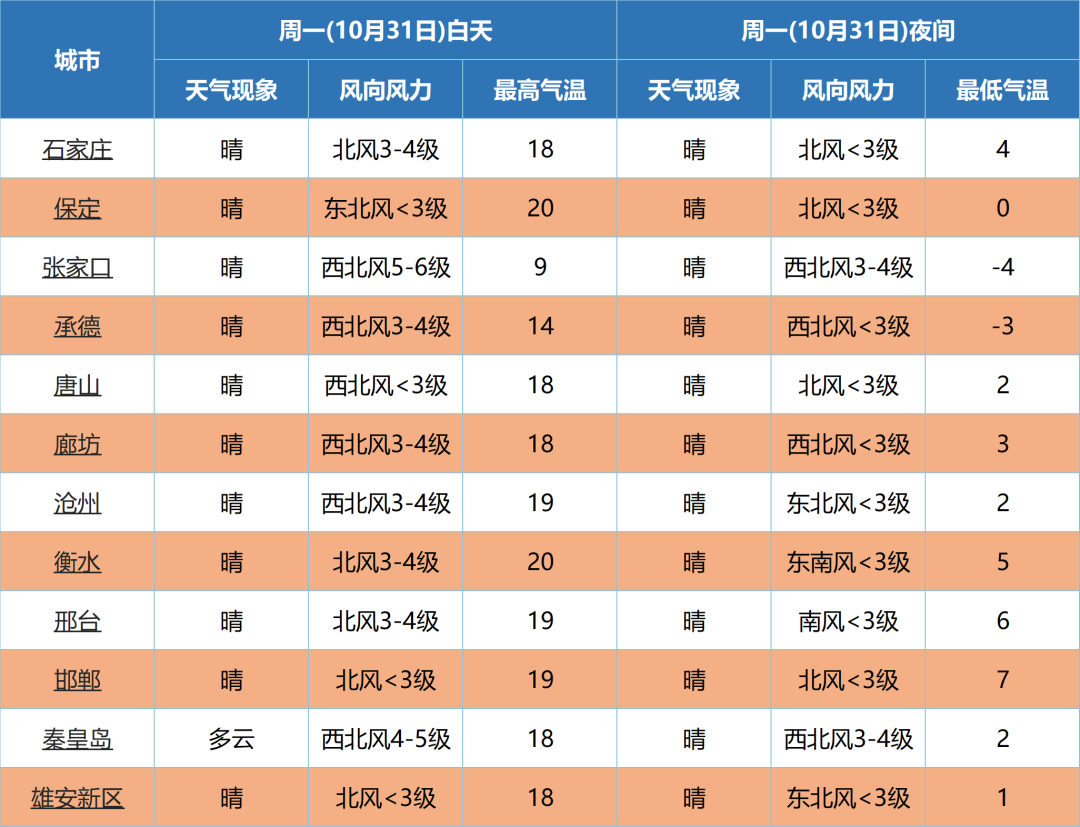 | 城市 | 周一(10月31日)白天 | | | 周一(10月31日)夜间 | | |
|---|---|---|---|---|---|---|
| | 天气现象 | 风向风力 | 最高气温 | 天气现象 | 风向风力 | 最低气温 |
| 石家庄 | 晴 | 北风3-4级 | 18 | 晴 | 北风<3级 | 4 |
| 保定 | 晴 | 东北风<3级 | 20 | 晴 | 北风<3级 | 0 |
| 张家口 | 晴 | 西北风5-6级 | 9 | 晴 | 西北风3-4级 | -4 |
| 承德 | 晴 | 西北风3-4级 | 14 | 晴 | 西北风<3级 | -3 |
| 唐山 | 晴 | 西北风<3级 | 18 | 晴 | 北风<3级 | 2 |
| 廊坊 | 晴 | 西北风3-4级 | 18 | 晴 | 西北风<3级 | 3 |
| 沧州 | 晴 | 西北风3-4级 | 19 | 晴 | 东北风<3级 | 2 |
| 衡水 | 晴 | 北风3-4级 | 20 | 晴 | 东南风<3级 | 5 |
| 邢台 | 晴 | 北风3-4级 | 19 | 晴 | 南风<3级 | 6 |
| 邯郸 | 晴 | 北风<3级 | 19 | 晴 | 北风<3级 | 7 |
| 秦皇岛 | 多云 | 西北风4-5级 | 18 | 晴 | 西北风3-4级 | 2 |
| 雄安新区 | 晴 | 北风<3级 | 18 | 晴 | 东北风<3级 | 1 |